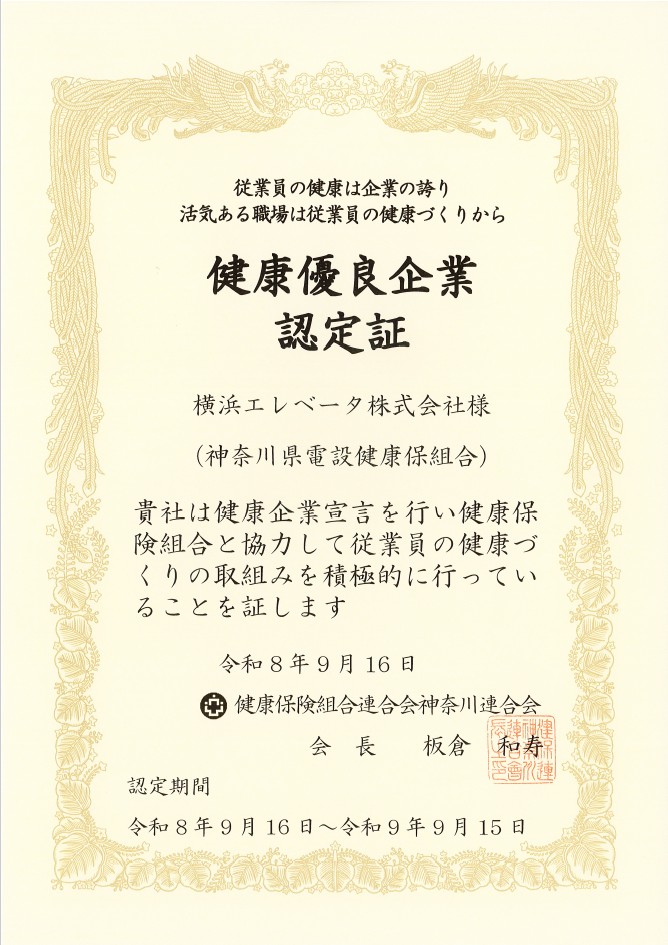 従業員の健康は企業の誇り
活気ある職場は従業員の健康づくりから

健康優良企業
認定証

横浜エレベータ株式会社様

(神奈川県電設健康保組合)

貴社は健康企業宣言を行い健康保険組合と協力して従業員の健康づくりの取組みを積極的に行っていることを証します

令和8年9月16日

健康保険組合連合会神奈川連合会

会長　板倉　和寿

認定期間

令和8年9月16日～令和9年9月15日